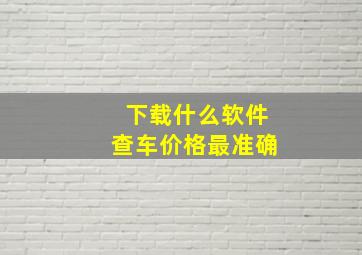 下载什么软件
查车价格最准确